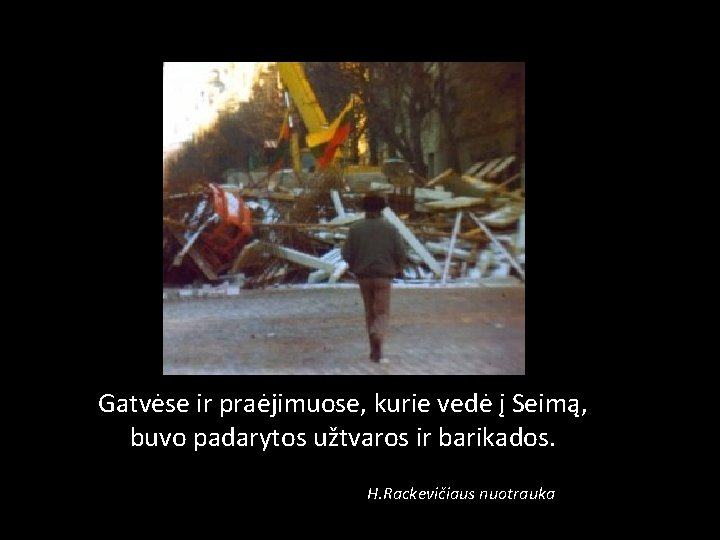 Gatvėse ir praėjimuose, kurie vedė į Seimą, buvo padarytos užtvaros ir barikados.

H.Rackevičiaus nuotrauka